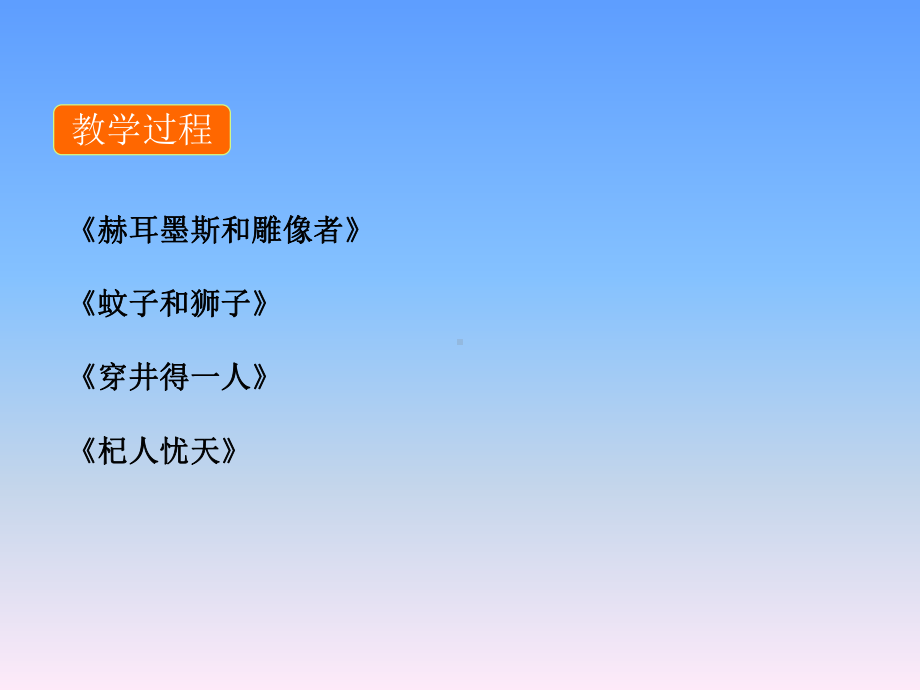 教学过程

《赫耳墨斯和雕像者》

《蚊子和狮子》

《穿井得一人》

《杞人忧天》